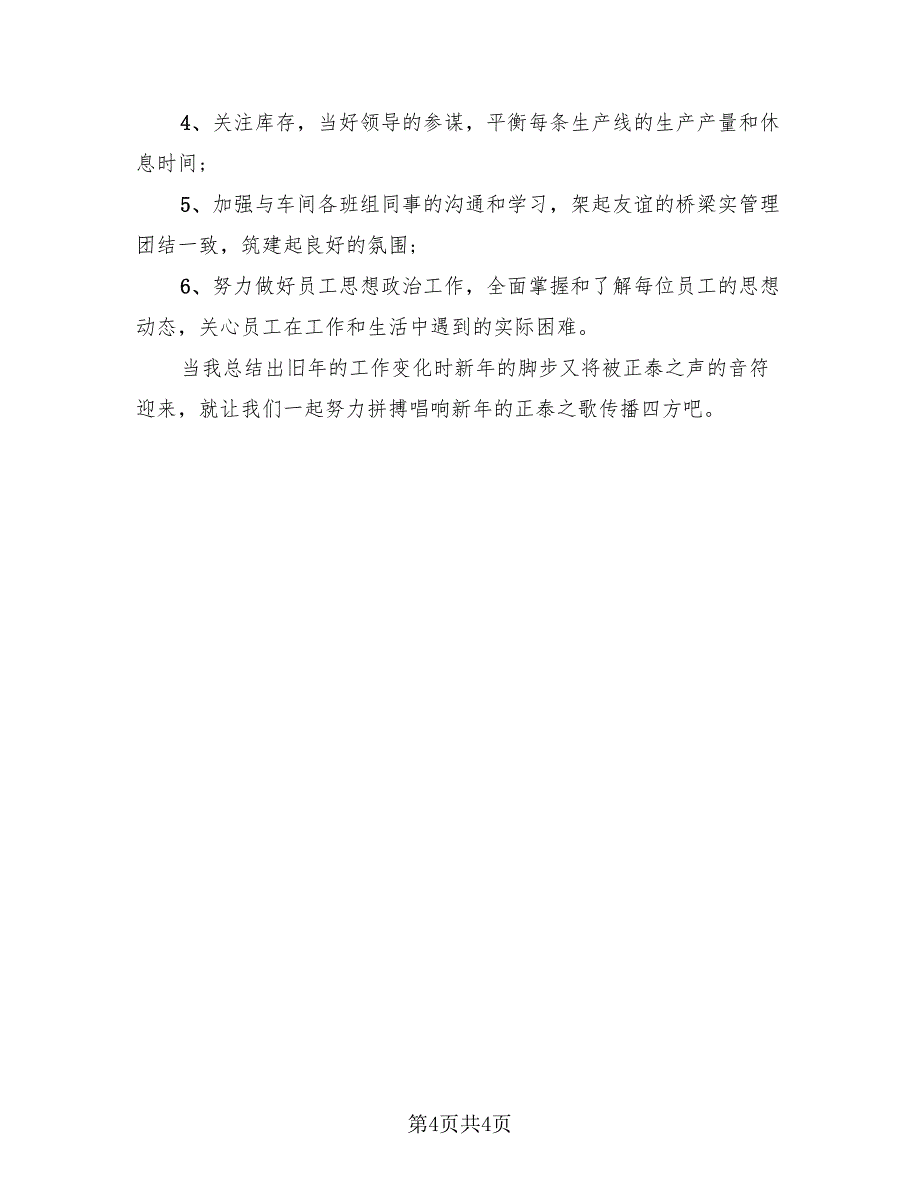 4、关注库存，当好领导的参谋，平衡每条生产线的生产产量和休息时间；

5、加强与车间各班组同事的沟通和学习，架起友谊的桥梁实管理团结一致，筑建起良好的氛围；

6、努力做好员工思想政治工作，全面掌握和了解每位员工的思想动态，关心员工在工作和生活中遇到的实际困难。

当我总结出旧年的工作变化时新年的脚步又将被正泰之声的音符迎来，就让我们一起努力拼搏唱响新年的正泰之歌传播四方吧。

第4页共4页